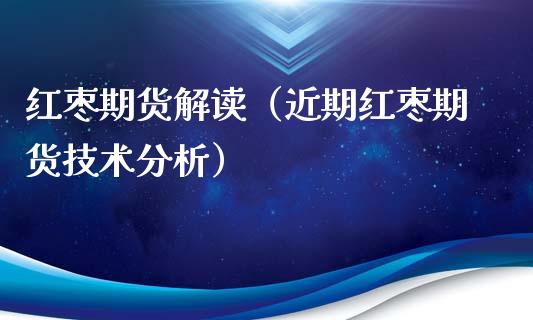 红枣期货解读（近期红枣期货技术分析）